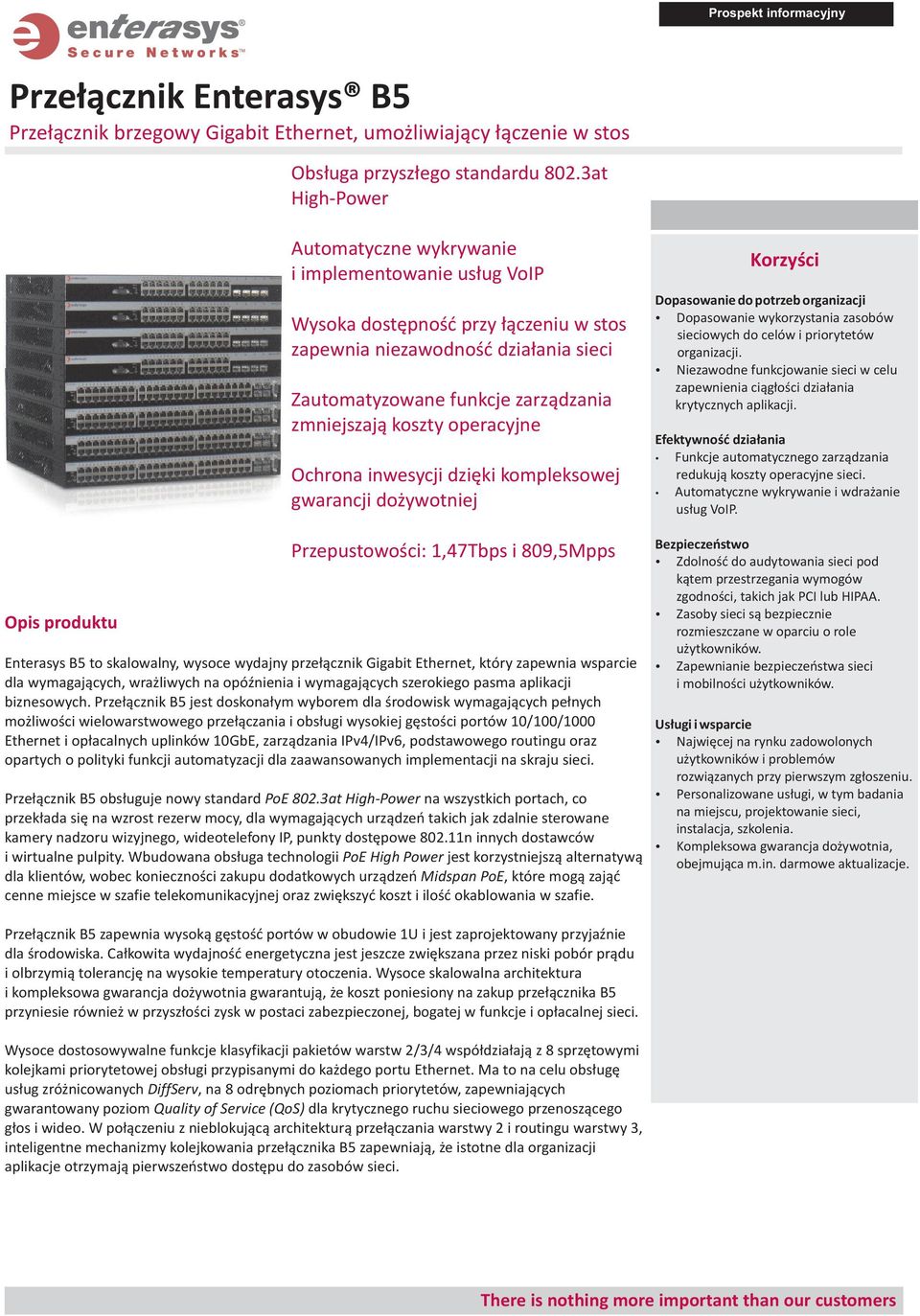 enterasys®
Secure Networks™

Prospekt informacyjny

Przełącznik Enterasys® B5

Przełącznik brzegowy Gigabit Ethernet, umożliwiający łączenie w stos

Obsługa przyszłego standardu 802.3at High-Power

Automatyczne wykrywanie i implementowanie usług VoIP

Wysoka dostępność przy łączeniu w stos zapewnia niezawodność działania sieci

Zautomatyzowane funkcje zarządzania zmniejszają koszty operacyjne

Ochrona inwesycji dzięki kompleksowej gwarancji dożywotniej

Przepustowości: 1,47Tbps i 809,5Mpps

Opis produktu

Enterasys B5 to skalowalny, wysoce wydajny przełącznik Gigabit Ethernet, który zapewnia wsparcie dla wymagających, wrażliwych na opóźnienia i wymagających szerokiego pasma aplikacji biznesowych. Przełącznik B5 jest doskonałym wyborem dla środowisk wymagających pełnych możliwości wielowarstwowego przełączania i obsługi wysokiej gęstości portów 10/100/1000 Ethernet i opłacalnych uplinków 10GbE, zarządzania IPv4/IPv6, podstawowego routingu oraz opartych o polityki funkcji automatyzacji dla zaawansowanych implementacji na skraju sieci.

Przełącznik B5 obsługuje nowy standard PoE 802.3at High-Power na wszystkich portach, co przekłada się na wzrost rezerw mocy, dla wymagających urządzeń takich jak zdalnie sterowane kamery nadzoru wizyjnego, wideotelefony IP, punkty dostępowe 802.11n innych dostawców i wirtualne pulpity. Wbudowana obsługa technologii PoE High Power jest korzystniejszą alternatywą dla klientów, wobec konieczności zakupu dodatkowych urządzeń Midspan PoE, które mogą zająć cenne miejsce w szafie telekomunikacyjnej oraz zwiększyć koszt i ilość okablowania w szafie.

Przełącznik B5 zapewnia wysoką gęstość portów w obudowie 1U i jest zaprojektowany przyjaźnie dla środowiska. Całkowita wydajność energetyczna jest jeszcze zwiększana przez niski pobór prądu i olbrzymią tolerancję na wysokie temperatury otoczenia. Wysoce skalowalna architektura i kompleksowa gwarancja dożywotnia gwarantują, że koszt poniesiony na zakup przełącznika B5 przyniesie również w przyszłości zysk w postaci zabezpieczonej, bogatej w funkcje i opłacalnej sieci.

Wysoce dostosowywalne funkcje klasyfikacji pakietów warstw 2/3/4 współdziałają z 8 sprzętowymi kolejkami priorytetowej obsługi przypisanymi do każdego portu Ethernet. Ma to na celu obsługę usług zróżnicowanych DiffServ, na 8 odrębnych poziomach priorytetów, zapewniających gwarantowany poziom Quality of Service (QoS) dla krytycznego ruchu sieciowego przenoszącego głos i wideo. W połączeniu z nieblokującą architekturą przełączania warstwy 2 i routingu warstwy 3, inteligentne mechanizmy kolejkowania przełącznika B5 zapewniają, że istotne dla organizacji aplikacje otrzymają pierwszeństwo dostępu do zasobów sieci.

Korzyści

Dopasowanie do potrzeb organizacji
• Dopasowanie wykorzystania zasobów sieciowych do celów i priorytetów organizacji.
• Niezawodne funkcjowanie sieci w celu zapewnienia ciągłości działania krytycznych aplikacji.

Efektywność działania
• Funkcje automatycznego zarządzania redukują koszty operacyjne sieci.
• Automatyczne wykrywanie i wdrażanie usług VoIP.

Bezpieczeństwo
• Zdolność do audytowania sieci pod kątem przestrzegania wymogów zgodności, takich jak PCI lub HIPAA.
• Zasoby sieci są bezpiecznie rozmieszczane w oparciu o role użytkowników.
• Zapewnianie bezpieczeństwa sieci i mobilności użytkowników.

Usługi i wsparcie
• Najwięcej na rynku zadowolonych użytkowników i problemów rozwiązanych przy pierwszym zgłoszeniu.
• Personalizowane usługi, w tym badania na miejscu, projektowanie sieci, instalacja, szkolenia.
• Kompleksowa gwarancja dożywotnia, obejmująca m.in. darmowe aktualizacje.

There is nothing more important than our customers